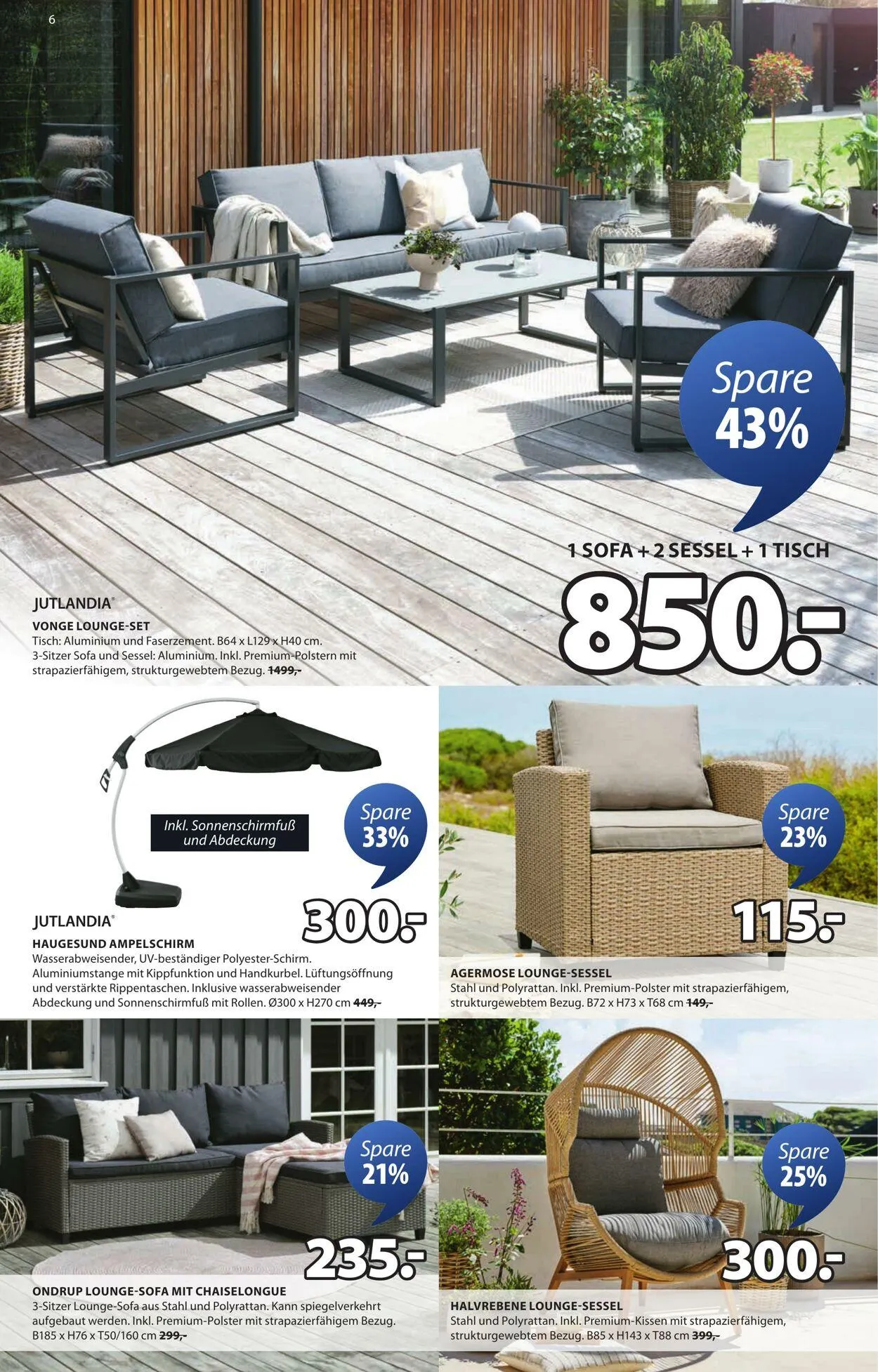 6

Spare 43%

1 SOFA + 2 SESSEL + 1 TISCH

850.-

JUTLANDIA®

VONGE LOUNGE-SET

Tisch: Aluminium und Faserzement. B64 x L129 x H40 cm. 3-Sitzer Sofa und Sessel: Aluminium. Inkl. Premium-Polstern mit strapazierfähigem, strukturgewebtem Bezug. 1499,-

Inkl. Sonnenschirmfuß und Abdeckung

Spare 33%

300.-

JUTLANDIA®

HAUGESUND AMPELSCHIRM

Wasserabweisender, UV-beständiger Polyester-Schirm. Aluminiumstange mit Kippfunktion und Handkurbel. Lüftungsöffnung und verstärkte Rippentaschen. Inklusive wasserabweisender Abdeckung und Sonnenschirmfuß mit Rollen. Ø300 x H270 cm 449,-

Spare 23%

115.-

AGERMOSE LOUNGE-SESSEL

Stahl und Polyrattan. Inkl. Premium-Polster mit strapazierfähigem, strukturgewebtem Bezug. B72 x H73 x T68 cm 149,-

Spare 21%

235.-

ONDRUP LOUNGE-SOFA MIT CHAISELONGUE

3-Sitzer Lounge-Sofa aus Stahl und Polyrattan. Kann spiegelverkehrt aufgebaut werden. Inkl. Premium-Polster mit strapazierfähigem Bezug. B185 x H76 x T50/160 cm 299,-

Spare 25%

300.-

HALVREBENE LOUNGE-SESSEL

Stahl und Polyrattan. Inkl. Premium-Kissen mit strapazierfähigem, strukturgewebtem Bezug. B85 x H143 x T88 cm 399,-